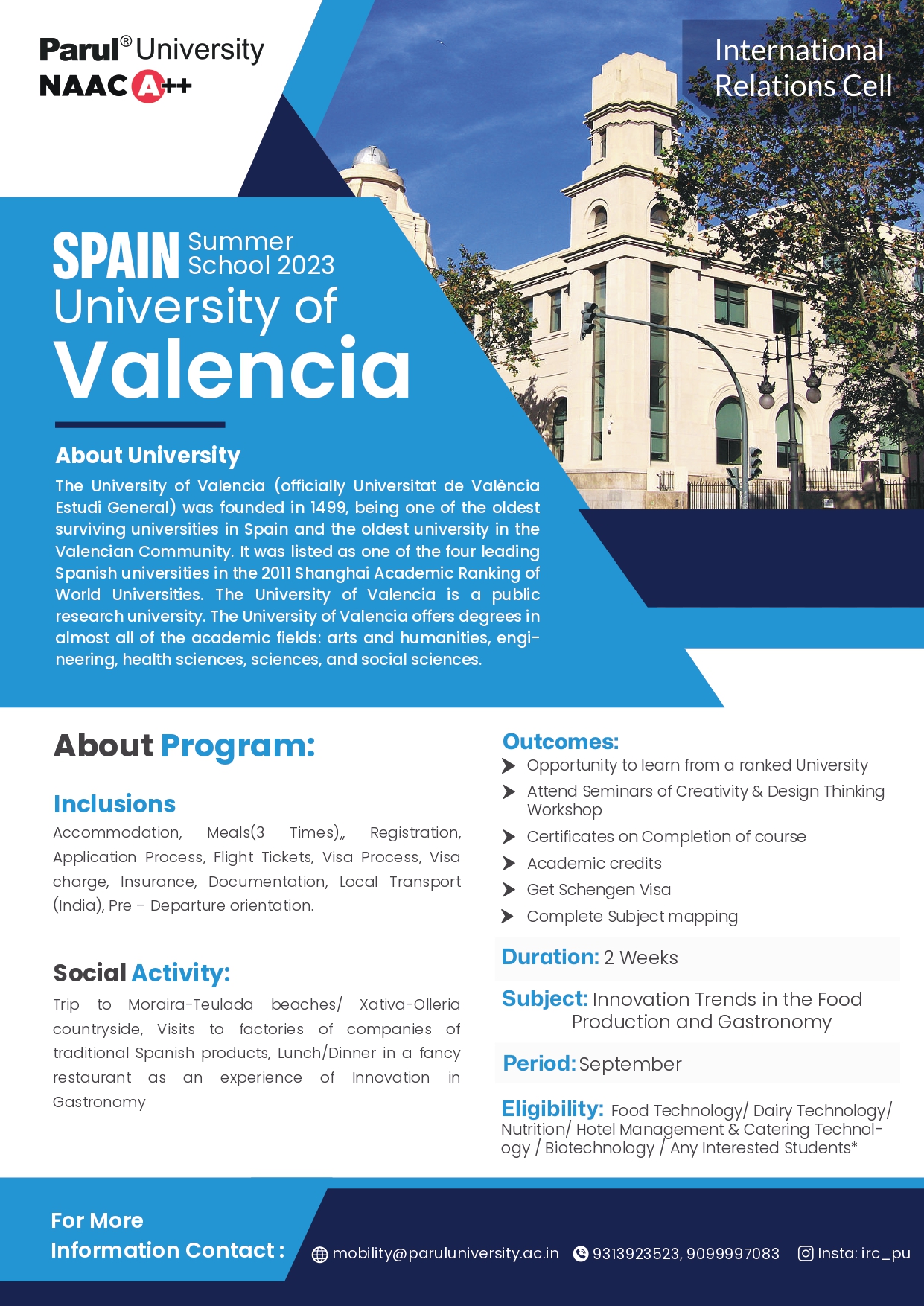 Parul® University
NAAC A++

International Relations Cell

SPAIN Summer School 2023
University of
Valencia

About University
The University of Valencia (officially Universitat de València Estudi General) was founded in 1499, being one of the oldest surviving universities in Spain and the oldest university in the Valencian Community. It was listed as one of the four leading Spanish universities in the 2011 Shanghai Academic Ranking of World Universities. The University of Valencia is a public research university. The University of Valencia offers degrees in almost all of the academic fields: arts and humanities, engineering, health sciences, sciences, and social sciences.

About Program:

Inclusions
Accommodation, Meals(3 Times),, Registration, Application Process, Flight Tickets, Visa Process, Visa charge, Insurance, Documentation, Local Transport (India), Pre – Departure orientation.

Social Activity:
Trip to Moraira-Teulada beaches/ Xativa-Olleria countryside, Visits to factories of companies of traditional Spanish products, Lunch/Dinner in a fancy restaurant as an experience of Innovation in Gastronomy

Outcomes:
Opportunity to learn from a ranked University
Attend Seminars of Creativity & Design Thinking Workshop
Certificates on Completion of course
Academic credits
Get Schengen Visa
Complete Subject mapping

Duration: 2 Weeks

Subject: Innovation Trends in the Food Production and Gastronomy

Period: September

Eligibility: Food Technology/ Dairy Technology/ Nutrition/ Hotel Management & Catering Technology / Biotechnology / Any Interested Students*

For More Information Contact :
mobility@paruluniversity.ac.in 9313923523, 9099997083 Insta: irc_pu